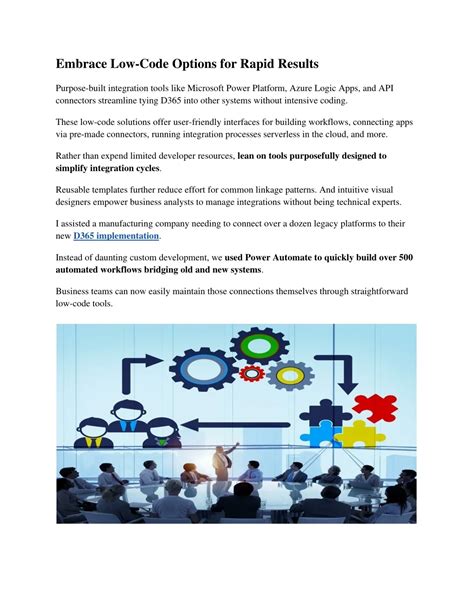 Embrace Low-Code Options for Rapid Results

Purpose-built integration tools like Microsoft Power Platform, Azure Logic Apps, and API connectors streamline tying D365 into other systems without intensive coding.

These low-code solutions offer user-friendly interfaces for building workflows, connecting apps via pre-made connectors, running integration processes serverless in the cloud, and more.

Rather than expend limited developer resources, lean on tools purposefully designed to simplify integration cycles.

Reusable templates further reduce effort for common linkage patterns. And intuitive visual designers empower business analysts to manage integrations without being technical experts.

I assisted a manufacturing company needing to connect over a dozen legacy platforms to their new D365 implementation.

Instead of daunting custom development, we used Power Automate to quickly build over 500 automated workflows bridging old and new systems.

Business teams can now easily maintain those connections themselves through straightforward low-code tools.